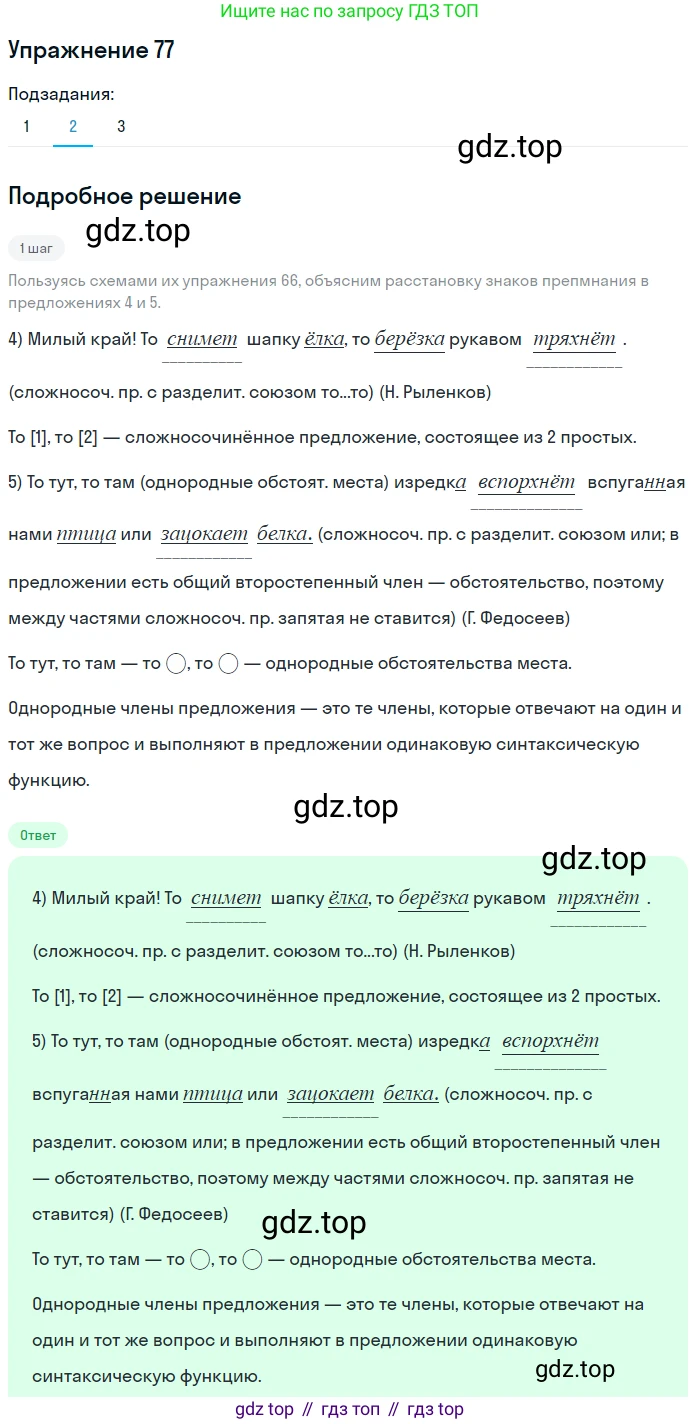 Ищите нас по запросу ГДЗ ТОП

Упражнение 77

Подзадания:

1 2 3

gdz.top

Подробное решение

gdz.top

1 шаг

Пользуясь схемами их упражнения 66, объясним расстановку знаков препмнания в предложениях 4 и 5.

4) Милый край! То снимет шапку ёлка, то берёзка рукавом тряхнёт. (сложносоч. пр. с разделит. союзом то...то) (Н. Рыленков)

То [1], то [2] — сложносочинённое предложение, состоящее из 2 простых.

5) То тут, то там (однородные обстоят. места) изредка вспорхнёт вспуганная нами птица или зацокает белка. (сложносоч. пр. с разделит. союзом или; в предложении есть общий второстепенный член — обстоятельство, поэтому между частями сложносоч. пр. запятая не ставится) (Г. Федосеев)

То тут, то там — то ◯, то ◯ — однородные обстоятельства места.

Однородные члены предложения — это те члены, которые отвечают на один и тот же вопрос и выполняют в предложении одинаковую синтаксическую функцию.

gdz.top

Ответ

gdz.top

4) Милый край! То снимет шапку ёлка, то берёзка рукавом тряхнёт. (сложносоч. пр. с разделит. союзом то...то) (Н. Рыленков)

То [1], то [2] — сложносочинённое предложение, состоящее из 2 простых.

5) То тут, то там (однородные обстоят. места) изредка вспорхнёт вспуганная нами птица или зацокает белка. (сложносоч. пр. с разделит. союзом или; в предложении есть общий второстепенный член — обстоятельство, поэтому между частями сложносоч. пр. запятая не ставится) (Г. Федосеев)

gdz.top

То тут, то там — то ◯, то ◯ — однородные обстоятельства места.

Однородные члены предложения — это те члены, которые отвечают на один и тот же вопрос и выполняют в предложении одинаковую синтаксическую функцию.

gdz.top

gdz top // гдз топ // гдз top